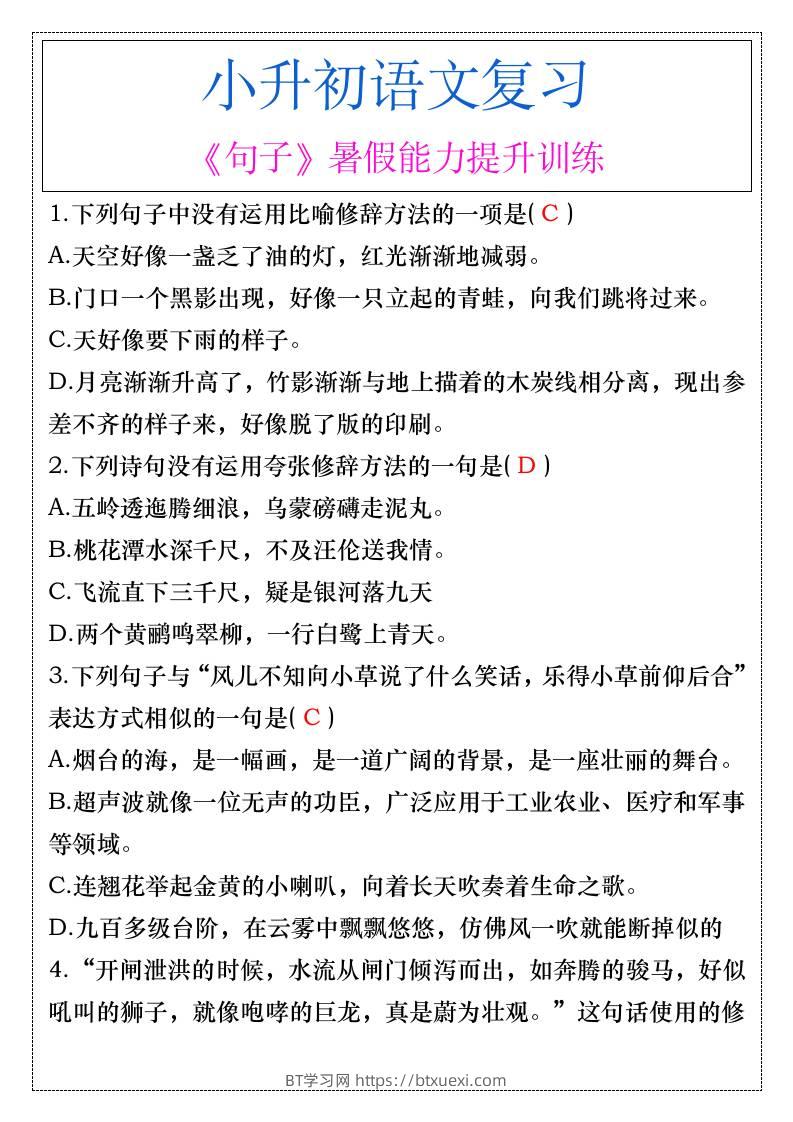 小升初语文复习

《句子》暑假能力提升训练

1.下列句子中没有运用比喻修辞方法的一项是( C )

A.天空好像一盏乏了油的灯，红光渐渐地减弱。

B.门口一个黑影出现，好像一只立起的青蛙，向我们跳将过来。

C.天好像要下雨的样子。

D.月亮渐渐升高了，竹影渐渐与地上描着的木炭线相分离，现出参差不齐的样子来，好像脱了版的印刷。

2.下列诗句没有运用夸张修辞方法的一句是( D )

A.五岭逶迤腾细浪，乌蒙磅礴走泥丸。

B.桃花潭水深千尺，不及汪伦送我情。

C.飞流直下三千尺，疑是银河落九天

D.两个黄鹂鸣翠柳，一行白鹭上青天。

3.下列句子与“风儿不知向小草说了什么笑话，乐得小草前仰后合”表达方式相似的一句是( C )

A.烟台的海，是一幅画，是一道广阔的背景，是一座壮丽的舞台。

B.超声波就像一位无声的功臣，广泛应用于工业农业、医疗和军事等领域。

C.连翘花举起金黄的小喇叭，向着长天吹奏着生命之歌。

D.九百多级台阶，在云雾中飘飘悠悠，仿佛风一吹就能断掉似的

4.“开闸泄洪的时候，水流从闸门倾泻而出，如奔腾的骏马，好似吼叫的狮子，就像咆哮的巨龙，真是蔚为壮观。”这句话使用的修

BT学习网 https://btxuexi.com